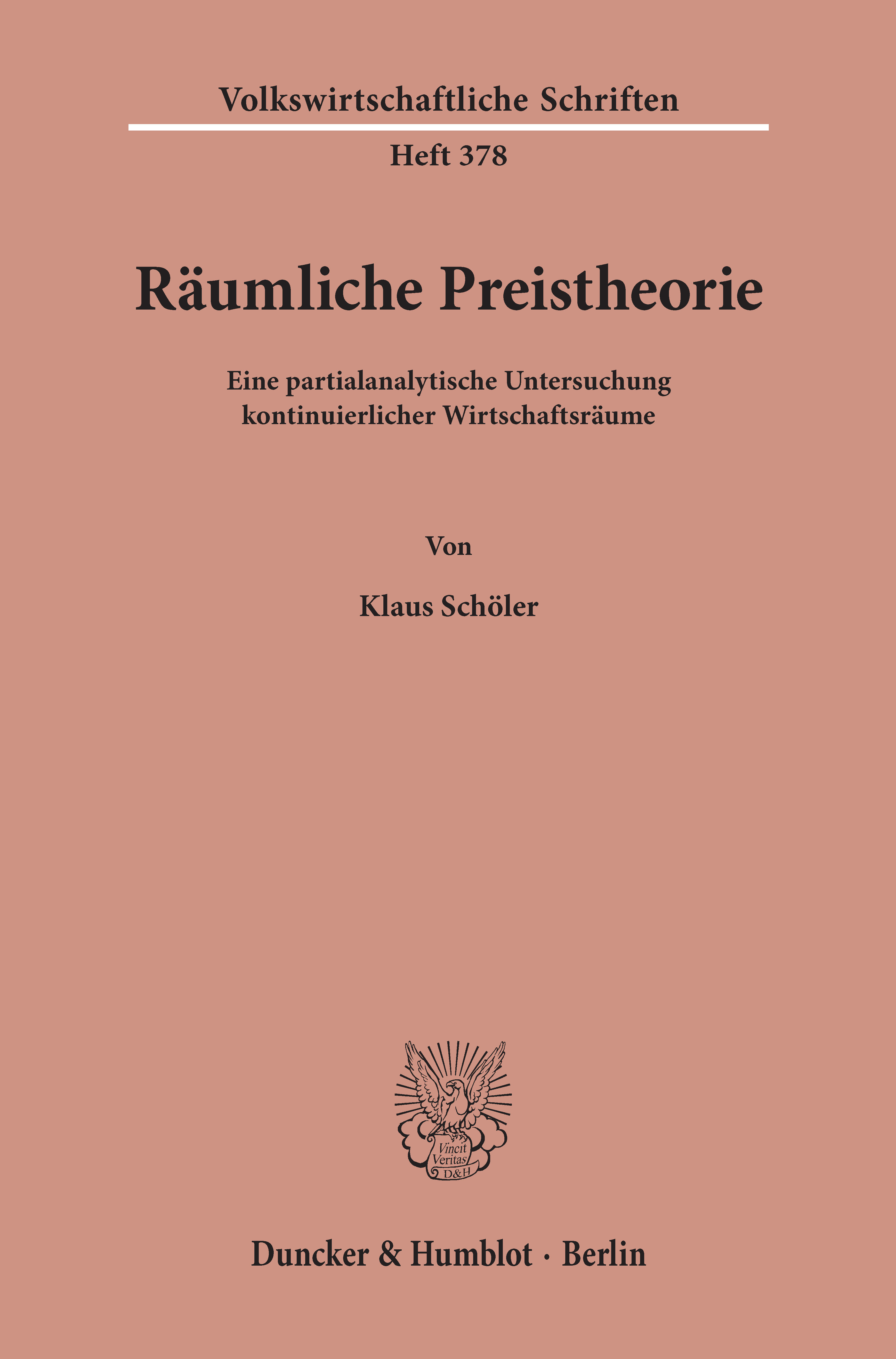 Volkswirtschaftliche Schriften

Heft 378

Räumliche Preistheorie

Eine partialanalytische Untersuchung
kontinuierlicher Wirtschaftsräume

Von

Klaus Schöler

Vincit
Veritas
D&H

Duncker & Humblot · Berlin